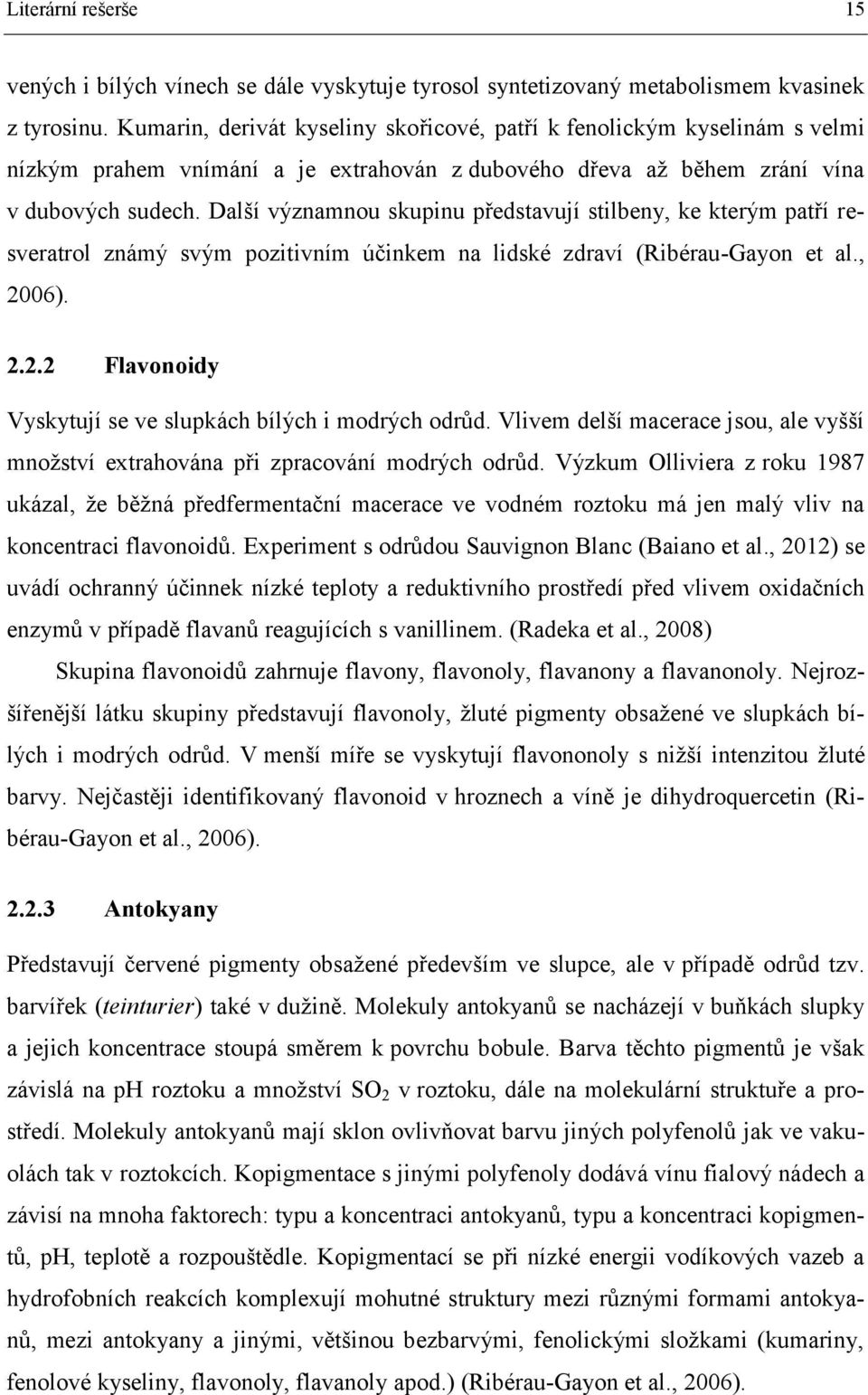 Literární rešerše 15

vených i bílých vínech se dále vyskytuje tyrosol syntetizovaný metabolismem kvasinek z tyrosinu. Kumarin, derivát kyseliny skořicové, patří k fenolickým kyselinám s velmi nízkým prahem vnímání a je extrahován z dubového dřeva až během zrání vína v dubových sudech. Další významnou skupinu představují stilbeny, ke kterým patří resveratrol známý svým pozitivním účinkem na lidské zdraví (Ribérau-Gayon et al., 2006).

2.2.2 Flavonoidy

Vyskytují se ve slupkách bílých i modrých odrůd. Vlivem delší macerace jsou, ale vyšší množství extrahována při zpracování modrých odrůd. Výzkum Olliviera z roku 1987 ukázal, že běžná předfermentační macerace ve vodném roztoku má jen malý vliv na koncentraci flavonoidů. Experiment s odrůdou Sauvignon Blanc (Baiano et al., 2012) se uvádí ochranný účinnek nízké teploty a reduktivního prostředí před vlivem oxidačních enzymů v případě flavanů reagujících s vanillinem. (Radeka et al., 2008)

Skupina flavonoidů zahrnuje flavony, flavonoly, flavanony a flavanonoly. Nejrozšířenější látku skupiny představují flavonoly, žluté pigmenty obsažené ve slupkách bílých i modrých odrůd. V menší míře se vyskytují flavononoly s nižší intenzitou žluté barvy. Nejčastěji identifikovaný flavonoid v hroznech a víně je dihydroquercetin (Ribérau-Gayon et al., 2006).

2.2.3 Antokyany

Představují červené pigmenty obsažené především ve slupce, ale v případě odrůd tzv. barvířek (teinturier) také v dužině. Molekuly antokyanů se nacházejí v buňkách slupky a jejich koncentrace stoupá směrem k povrchu bobule. Barva těchto pigmentů je však závislá na pH roztoku a množství $SO_2$ v roztoku, dále na molekulární struktuře a prostředí. Molekuly antokyanů mají sklon ovlivňovat barvu jiných polyfenolů jak ve vakuolách tak v roztokcích. Kopigmentace s jinými polyfenoly dodává vínu fialový nádech a závisí na mnoha faktorech: typu a koncentraci antokyanů, typu a koncentraci kopigmentů, pH, teplotě a rozpouštědle. Kopigmentací se při nízké energii vodíkových vazeb a hydrofobních reakcích komplexují mohutné struktury mezi různými formami antokyanů, mezi antokyany a jinými, většinou bezbarvými, fenolickými složkami (kumariny, fenolové kyseliny, flavonoly, flavanoly apod.) (Ribérau-Gayon et al., 2006).